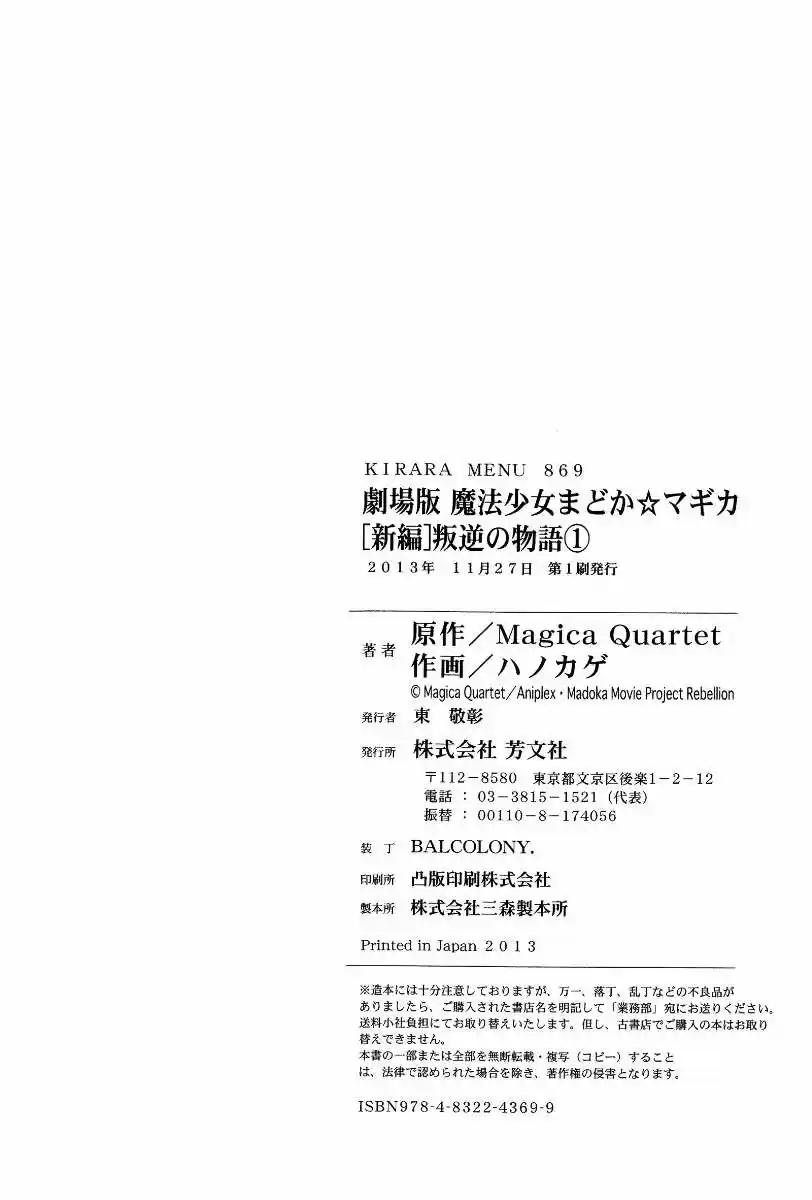 KIRARA MENU 869

劇場版 魔法少女まどか☆マギカ
[新編]叛逆の物語①

2013年 11月27日 第1刷発行

著者 原作/Magica Quartet
作画/ハノカゲ
© Magica Quartet/Aniplex・Madoka Movie Project Rebellion

発行者 東 敬彰

発行所 株式会社 芳文社
〒112-8580 東京都文京区後楽1-2-12
電話:03-3815-1521(代表)
振替:00110-8-174056

装丁 BALCOLONY.

印刷所 凸版印刷株式会社

製本所 株式会社三森製本所

Printed in Japan 2013

※造本には十分注意しておりますが、万一、落丁、乱丁などの不良品がありましたら、ご購入された書店名を明記して「業務部」宛にお送りください。送料小社負担にてお取り替えいたします。但し、古書店でご購入の本はお取り替えできません。
本書の一部または全部を無断転載・複写(コピー)することは、法律で認められた場合を除き、著作権の侵害となります。

ISBN978-4-8322-4369-9